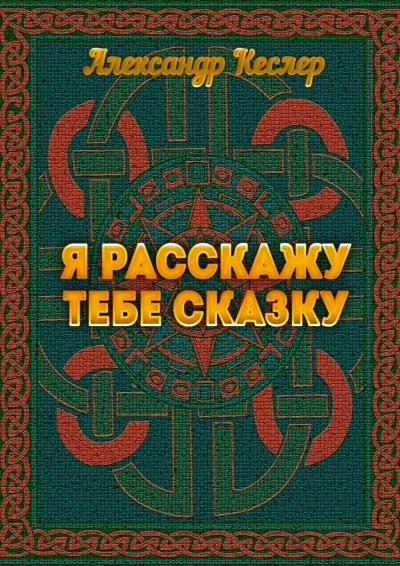 Александр Кеслер

Я РАССКАЖУ ТЕБЕ СКАЗКУ